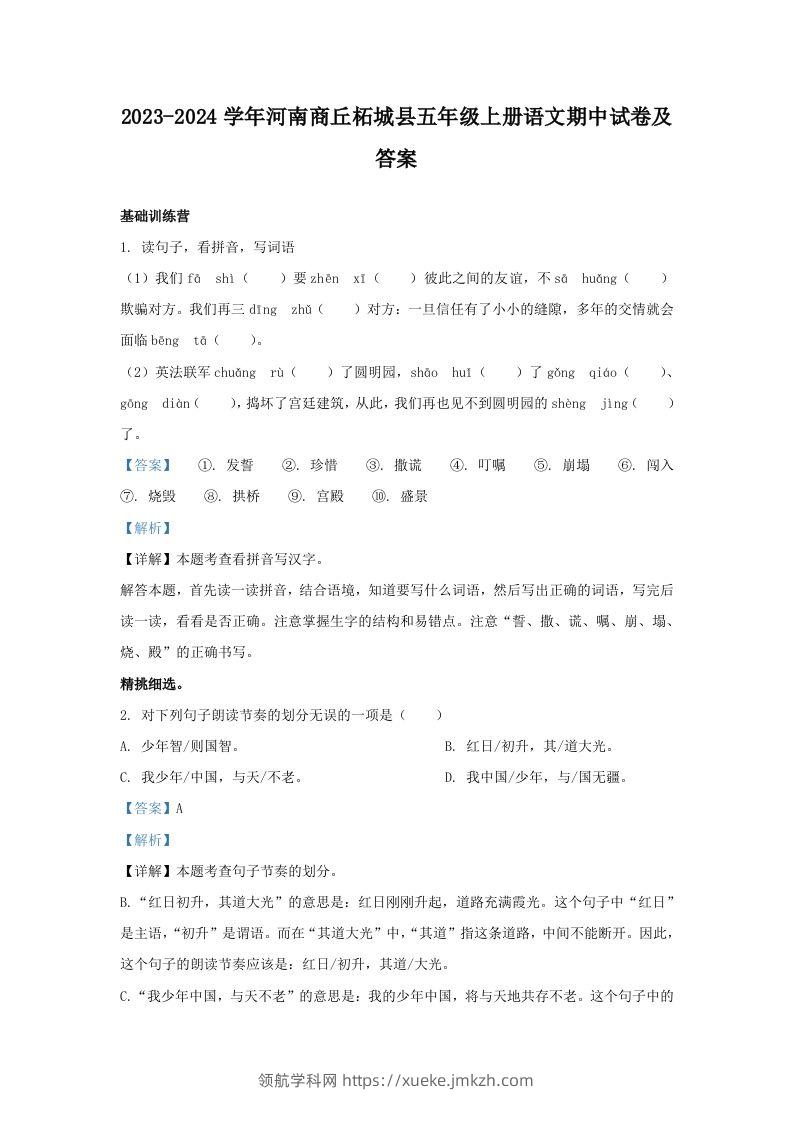 2023-2024 学年河南商丘柘城县五年级上册语文期中试卷及答案

基础训练营

1. 读句子，看拼音，写词语

（1）我们 fā shì（ ）要 zhēn xī（ ）彼此之间的友谊，不 sā huǎng（ ）欺骗对方。我们再三 dīng zhǔ（ ）对方：一旦信任有了小小的缝隙，多年的交情就会面临 bēng tā（ ）。

（2）英法联军 chuǎng rù（ ）了圆明园，shāo huǐ（ ）了 gǒng qiáo（ ）、gōng diàn（ ），捣坏了宫廷建筑，从此，我们再也见不到圆明园的 shèng jǐng（ ）了。

【答案】 ①. 发誓 ②. 珍惜 ③. 撒谎 ④. 叮嘱 ⑤. 崩塌 ⑥. 闯入 ⑦. 烧毁 ⑧. 拱桥 ⑨. 宫殿 ⑩. 盛景

【解析】

【详解】本题考查看拼音写汉字。

解答本题，首先读一读拼音，结合语境，知道要写什么词语，然后写出正确的词语，写完后读一读，看看是否正确。注意掌握生字的结构和易错点。注意“誓、撒、谎、嘱、崩、塌、烧、殿”的正确书写。

精挑细选。

2. 对下列句子朗读节奏的划分无误的一项是（ ）

A. 少年智/则国智。

B. 红日/初升，其/道大光。

C. 我少年/中国，与天/不老。

D. 我中国/少年，与/国无疆。

【答案】A

【解析】

【详解】本题考查句子节奏的划分。

B.“红日初升，其道大光”的意思是：红日刚刚升起，道路充满霞光。这个句子中“红日”是主语，“初升”是谓语。而在“其道大光”中，“其道”指这条道路，中间不能断开。因此，这个句子的朗读节奏应该是：红日/初升，其道/大光。

C.“我少年中国，与天不老”的意思是：我的少年中国，将与天地共存不老。这个句子中的

领航学科网 https://xueke.jmkzh.com